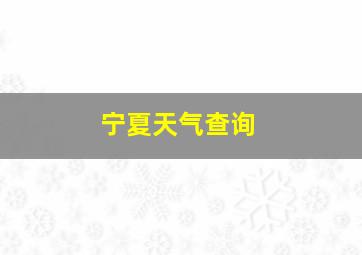 宁夏天气查询